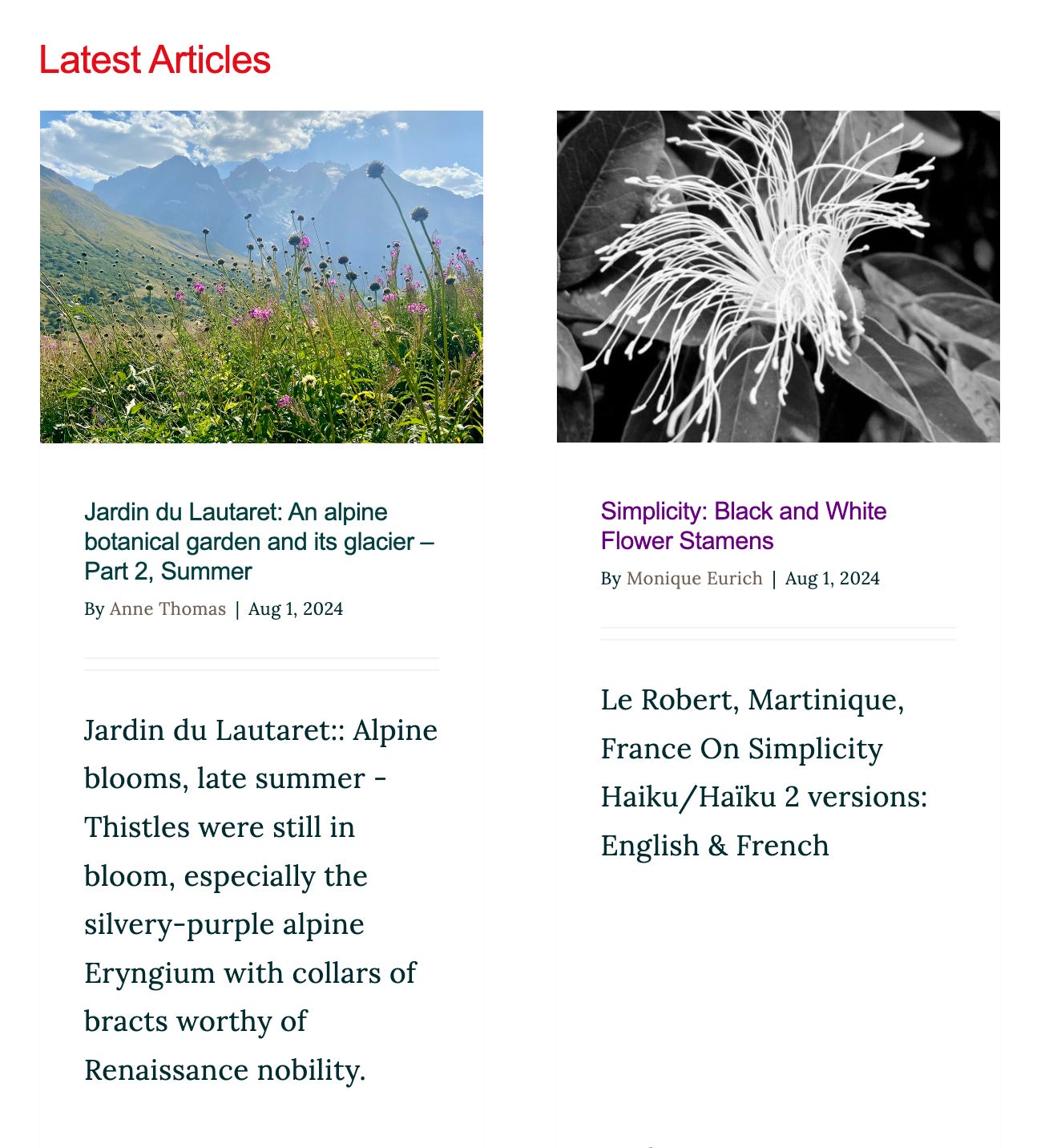 Latest Articles

Jardin du Lautaret: An alpine botanical garden and its glacier – Part 2, Summer

By Anne Thomas | Aug 1, 2024

Jardin du Lautaret:: Alpine blooms, late summer - Thistles were still in bloom, especially the silvery-purple alpine Eryngium with collars of bracts worthy of Renaissance nobility.

Simplicity: Black and White Flower Stamens

By Monique Eurich | Aug 1, 2024

Le Robert, Martinique, France On Simplicity Haiku/Haïku 2 versions: English & French